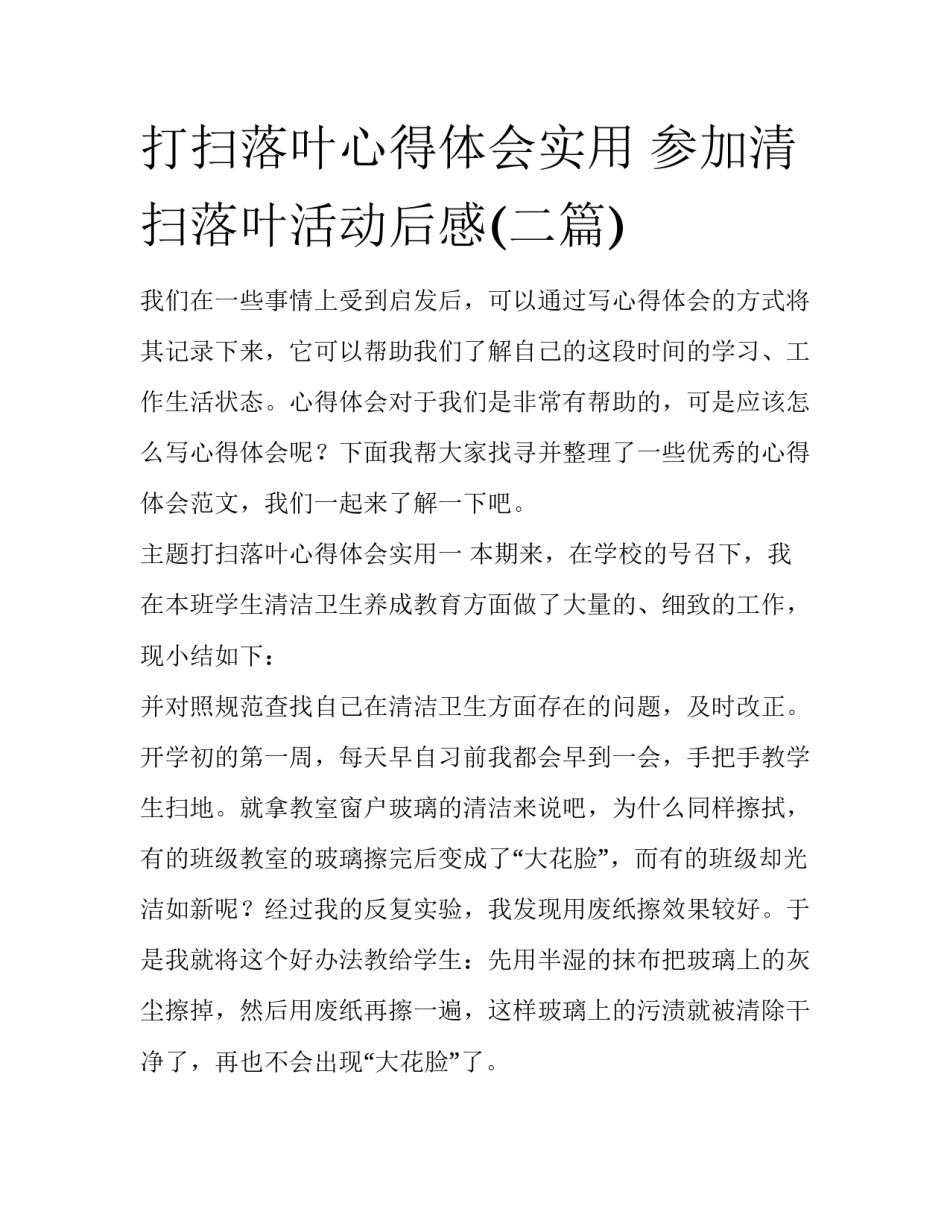 打扫落叶心得体会实用 参加清扫落叶活动后感(二篇)

我们在一些事情上受到启发后，可以通过写心得体会的方式将其记录下来，它可以帮助我们了解自己的这段时间的学习、工作生活状态。心得体会对于我们是非常有帮助的，可是应该怎么写心得体会呢？下面我帮大家找寻并整理了一些优秀的心得体会范文，我们一起来了解一下吧。

主题打扫落叶心得体会实用一 本期来，在学校的号召下，我在本班学生清洁卫生养成教育方面做了大量的、细致的工作，现小结如下：

并对照规范查找自己在清洁卫生方面存在的问题，及时改正。开学初的第一周，每天早自习前我都会早到一会，手把手教学生扫地。就拿教室窗户玻璃的清洁来说吧，为什么同样擦拭，有的班级教室的玻璃擦完后变成了“大花脸”，而有的班级却光洁如新呢？经过我的反复实验，我发现用废纸擦效果较好。于是我就将这个好办法教给学生：先用半湿的抹布把玻璃上的灰尘擦掉，然后用废纸再擦一遍，这样玻璃上的污渍就被清除干净了，再也不会出现“大花脸”了。